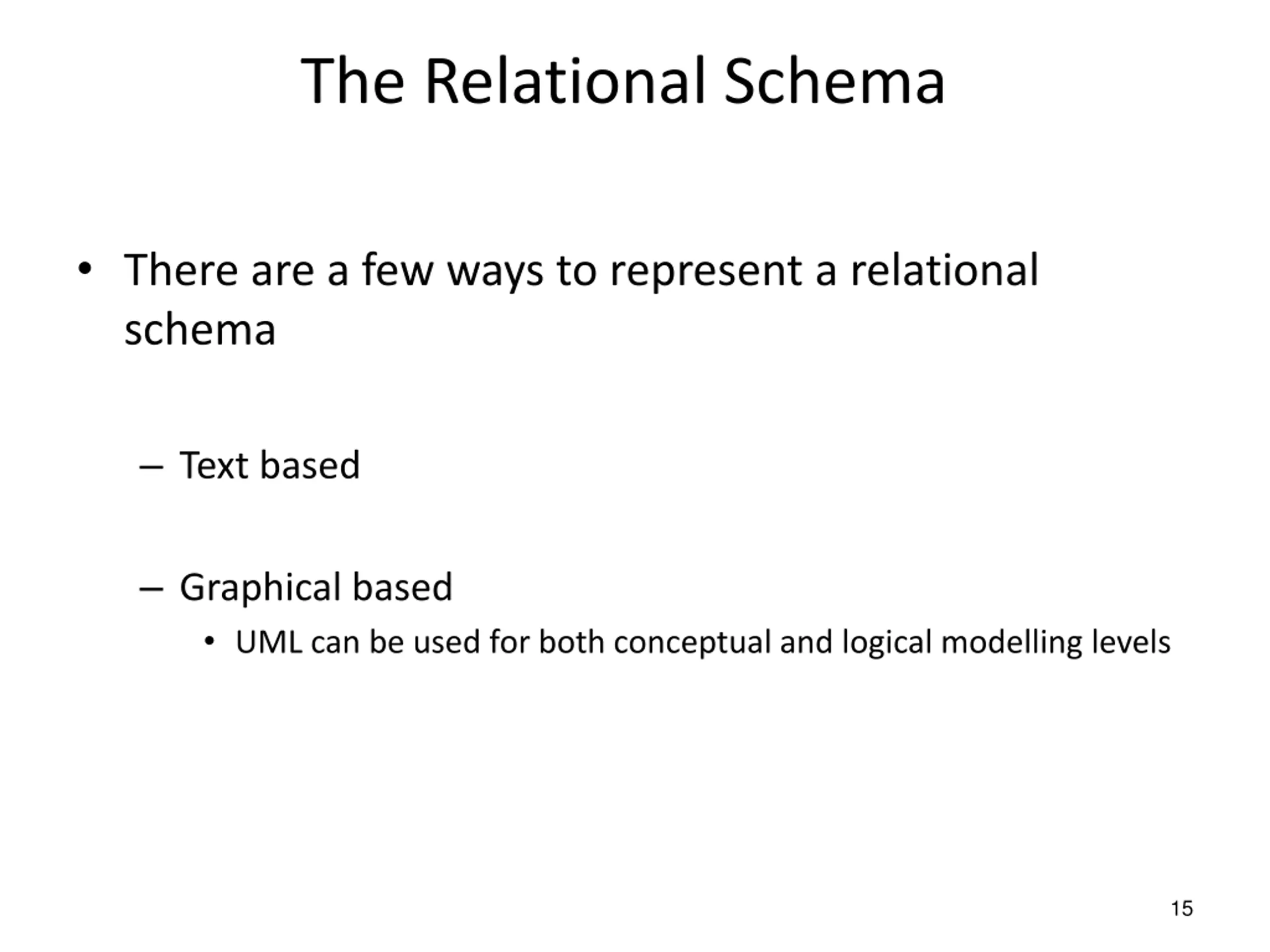 The Relational Schema

• There are a few ways to represent a relational schema

– Text based

– Graphical based

• UML can be used for both conceptual and logical modelling levels

15